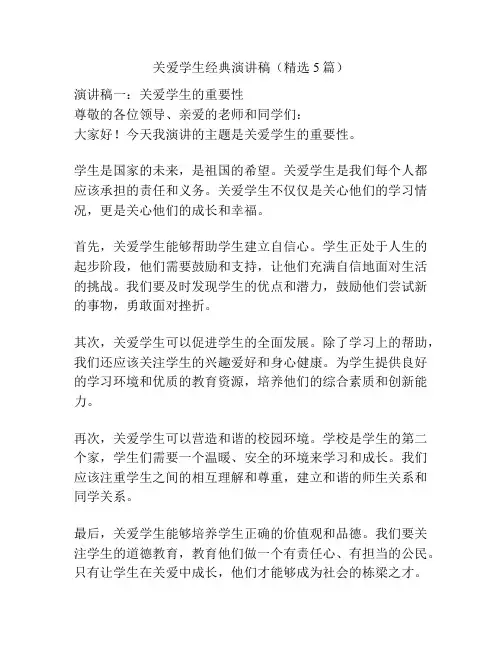 关爱学生经典演讲稿（精选5篇）

演讲稿一：关爱学生的重要性
尊敬的各位领导、亲爱的老师和同学们：
大家好！今天我演讲的主题是关爱学生的重要性。

学生是国家的未来，是祖国的希望。关爱学生是我们每个人都应该承担的责任和义务。关爱学生不仅仅是关心他们的学习情况，更是关心他们的成长和幸福。

首先，关爱学生能够帮助学生建立自信心。学生正处于人生的起步阶段，他们需要鼓励和支持，让他们充满自信地面对生活的挑战。我们要及时发现学生的优点和潜力，鼓励他们尝试新的事物，勇敢面对挫折。

其次，关爱学生可以促进学生的全面发展。除了学习上的帮助，我们还应该关注学生的兴趣爱好和身心健康。为学生提供良好的学习环境和优质的教育资源，培养他们的综合素质和创新能力。

再次，关爱学生可以营造和谐的校园环境。学校是学生的第二个家，学生们需要一个温暖、安全的环境来学习和成长。我们应该注重学生之间的相互理解和尊重，建立和谐的师生关系和同学关系。

最后，关爱学生能够培养学生正确的价值观和品德。我们要关注学生的道德教育，教育他们做一个有责任心、有担当的公民。只有让学生在关爱中成长，他们才能够成为社会的栋梁之才。